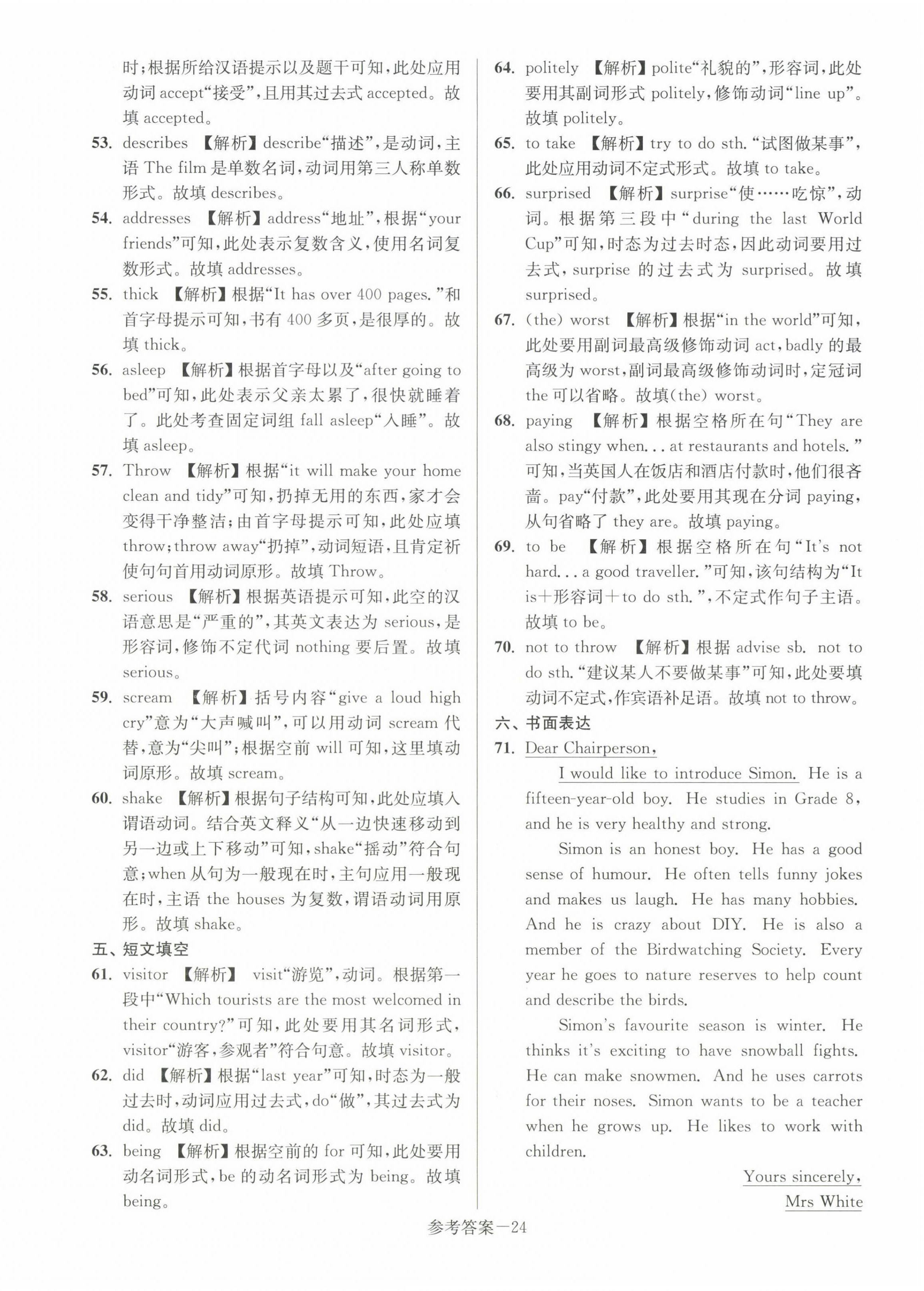 时;根据所给汉语提示以及题干可知,此处应用动词 accept“接受”,且用其过去式 accepted。故填 accepted。

53. describes 【解析】describe“描述”,是动词,主语 The film 是单数名词,动词用第三人称单数形式。故填 describes。

54. addresses 【解析】address“地址”,根据“your friends”可知,此处表示复数含义,使用名词复数形式。故填 addresses。

55. thick 【解析】根据“It has over 400 pages.”和首字母提示可知,书有 400 多页,是很厚的。故填 thick。

56. asleep 【解析】根据首字母以及“after going to bed”可知,此处表示父亲太累了,很快就睡着了。此处考查固定词组 fall asleep“入睡”。故填 asleep。

57. Throw 【解析】根据“it will make your home clean and tidy”可知,扔掉无用的东西,家才会变得干净整洁;由首字母提示可知,此处应填 throw;throw away“扔掉”,动词短语,且肯定祈使句句首用动词原形。故填 Throw。

58. serious 【解析】根据英语提示可知,此空的汉语意思是“严重的”,其英文表达为 serious,是形容词,修饰不定代词 nothing 要后置。故填 serious。

59. scream 【解析】括号内容“give a loud high cry”意为“大声喊叫”,可以用动词 scream 代替,意为“尖叫”;根据空前 will 可知,这里填动词原形。故填 scream。

60. shake 【解析】根据句子结构可知,此处应填入谓语动词。结合英文释义“从一边快速移动到另一边或上下移动”可知,shake“摇动”符合句意;when 从句为一般现在时,主句应用一般现在时,主语 the houses 为复数,谓语动词用原形。故填 shake。

五、短文填空

61. visitor 【解析】 visit“游览”,动词。根据第一段中“Which tourists are the most welcomed in their country?”可知,此处要用其名词形式,visitor“游客,参观者”符合句意。故填 visitor。

62. did 【解析】根据“last year”可知,时态为一般过去时,动词应用过去式,do“做”,其过去式为 did。故填 did。

63. being 【解析】根据空前的 for 可知,此处要用动名词形式,be 的动名词形式为 being。故填 being。

64. politely 【解析】polite“礼貌的”,形容词,此处要用其副词形式 politely,修饰动词“line up”。故填 politely。

65. to take 【解析】try to do sth.“试图做某事”,此处应用动词不定式形式。故填 to take。

66. surprised 【解析】surprise“使……吃惊”,动词。根据第三段中“during the last World Cup”可知,时态为过去时态,因此动词要用过去式,surprise 的过去式为 surprised。故填 surprised。

67. (the) worst 【解析】根据“in the world”可知,此处要用副词最高级修饰动词 act,badly 的最高级为 worst,副词最高级修饰动词时,定冠词 the 可以省略。故填(the) worst。

68. paying 【解析】根据空格所在句“They are also stingy when... at restaurants and hotels.”可知,当英国人在饭店和酒店付款时,他们很吝啬。pay“付款”,此处要用其现在分词 paying,从句省略了 they are。故填 paying。

69. to be 【解析】根据空格所在句“It's not hard... a good traveller.”可知,该句结构为“It is+形容词+to do sth.”,不定式作句子主语。故填 to be。

70. not to throw 【解析】根据 advise sb. not to do sth.“建议某人不要做某事”可知,此处要填动词不定式,作宾语补足语。故填 not to throw。

六、书面表达

71. Dear Chairperson,

I would like to introduce Simon. He is a fifteen-year-old boy. He studies in Grade 8, and he is very healthy and strong.

Simon is an honest boy. He has a good sense of humour. He often tells funny jokes and makes us laugh. He has many hobbies. And he is crazy about DIY. He is also a member of the Birdwatching Society. Every year he goes to nature reserves to help count and describe the birds.

Simon's favourite season is winter. He thinks it's exciting to have snowball fights. He can make snowmen. And he uses carrots for their noses. Simon wants to be a teacher when he grows up. He likes to work with children.

Yours sincerely,
Mrs White

参考答案—24